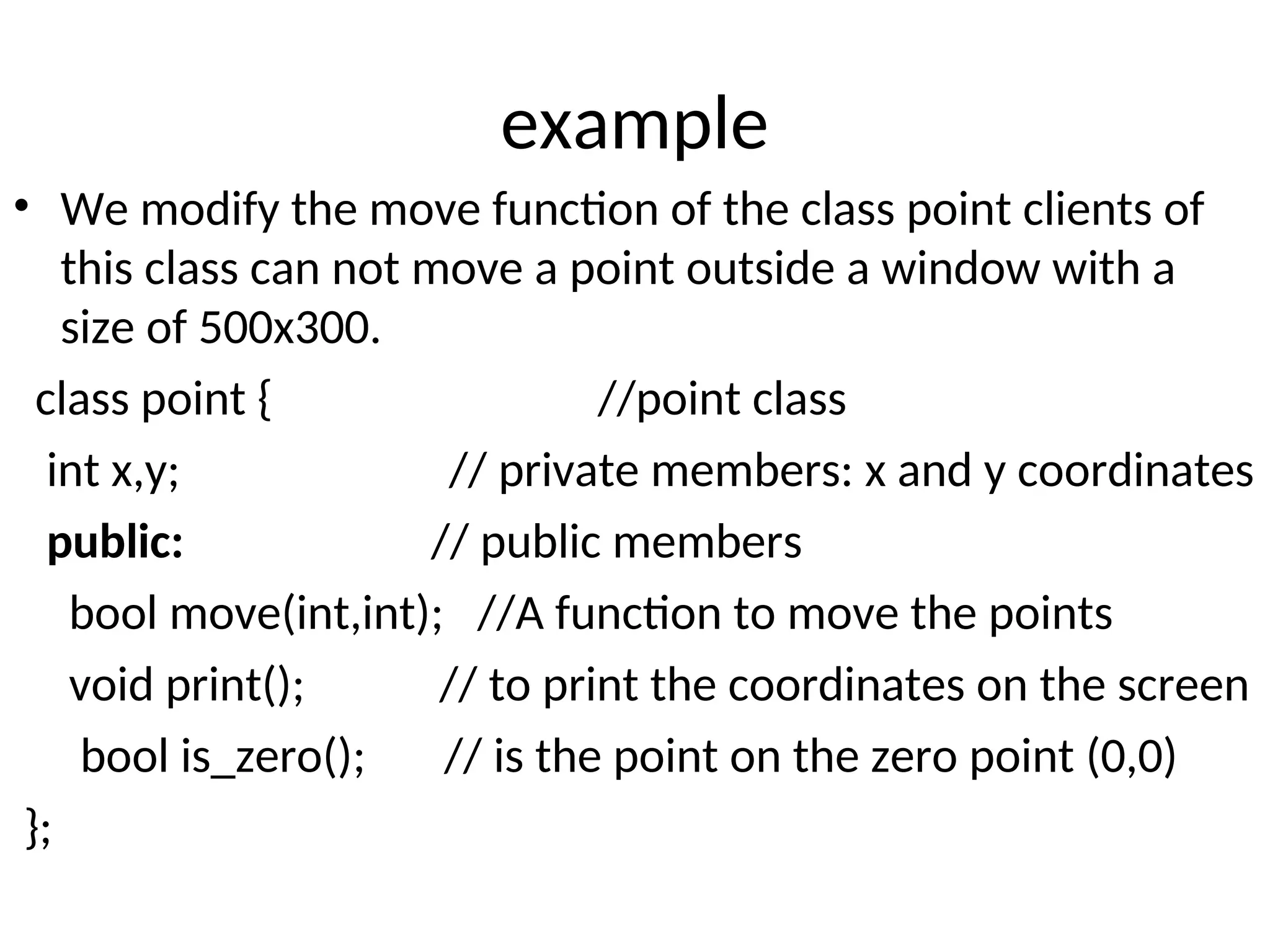 example

• We modify the move function of the class point clients of this class can not move a point outside a window with a size of 500x300.

class point { //point class
int x,y; // private members: x and y coordinates
public: // public members
bool move(int,int); //A function to move the points
void print(); // to print the coordinates on the screen
bool is_zero(); // is the point on the zero point (0,0)
};